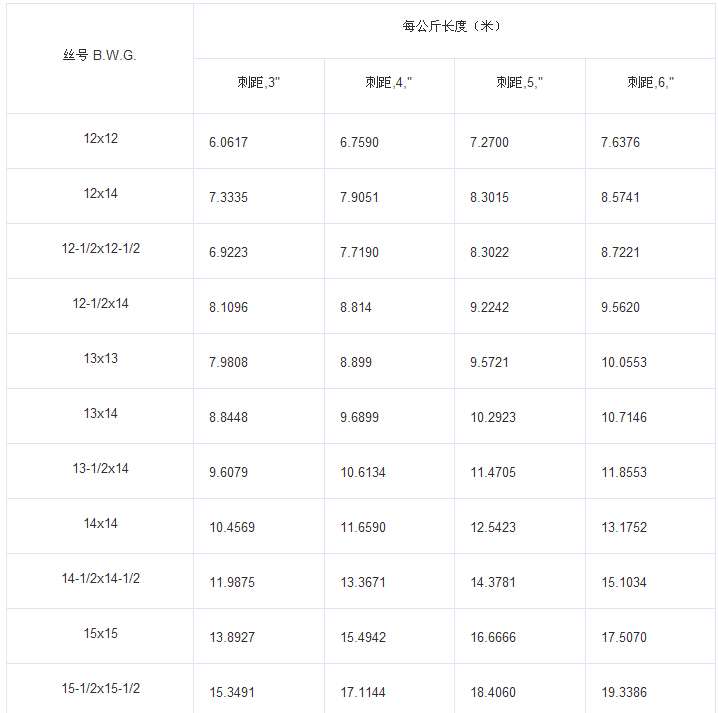 | 丝号 B.W.G. | 每公斤长度（米） | | | |
|---|---|---|---|---|
| | 刺距,3" | 刺距,4," | 刺距,5," | 刺距,6," |
| 12x12 | 6.0617 | 6.7590 | 7.2700 | 7.6376 |
| 12x14 | 7.3335 | 7.9051 | 8.3015 | 8.5741 |
| 12-1/2x12-1/2 | 6.9223 | 7.7190 | 8.3022 | 8.7221 |
| 12-1/2x14 | 8.1096 | 8.814 | 9.2242 | 9.5620 |
| 13x13 | 7.9808 | 8.899 | 9.5721 | 10.0553 |
| 13x14 | 8.8448 | 9.6899 | 10.2923 | 10.7146 |
| 13-1/2x14 | 9.6079 | 10.6134 | 11.4705 | 11.8553 |
| 14x14 | 10.4569 | 11.6590 | 12.5423 | 13.1752 |
| 14-1/2x14-1/2 | 11.9875 | 13.3671 | 14.3781 | 15.1034 |
| 15x15 | 13.8927 | 15.4942 | 16.6666 | 17.5070 |
| 15-1/2x15-1/2 | 15.3491 | 17.1144 | 18.4060 | 19.3386 |